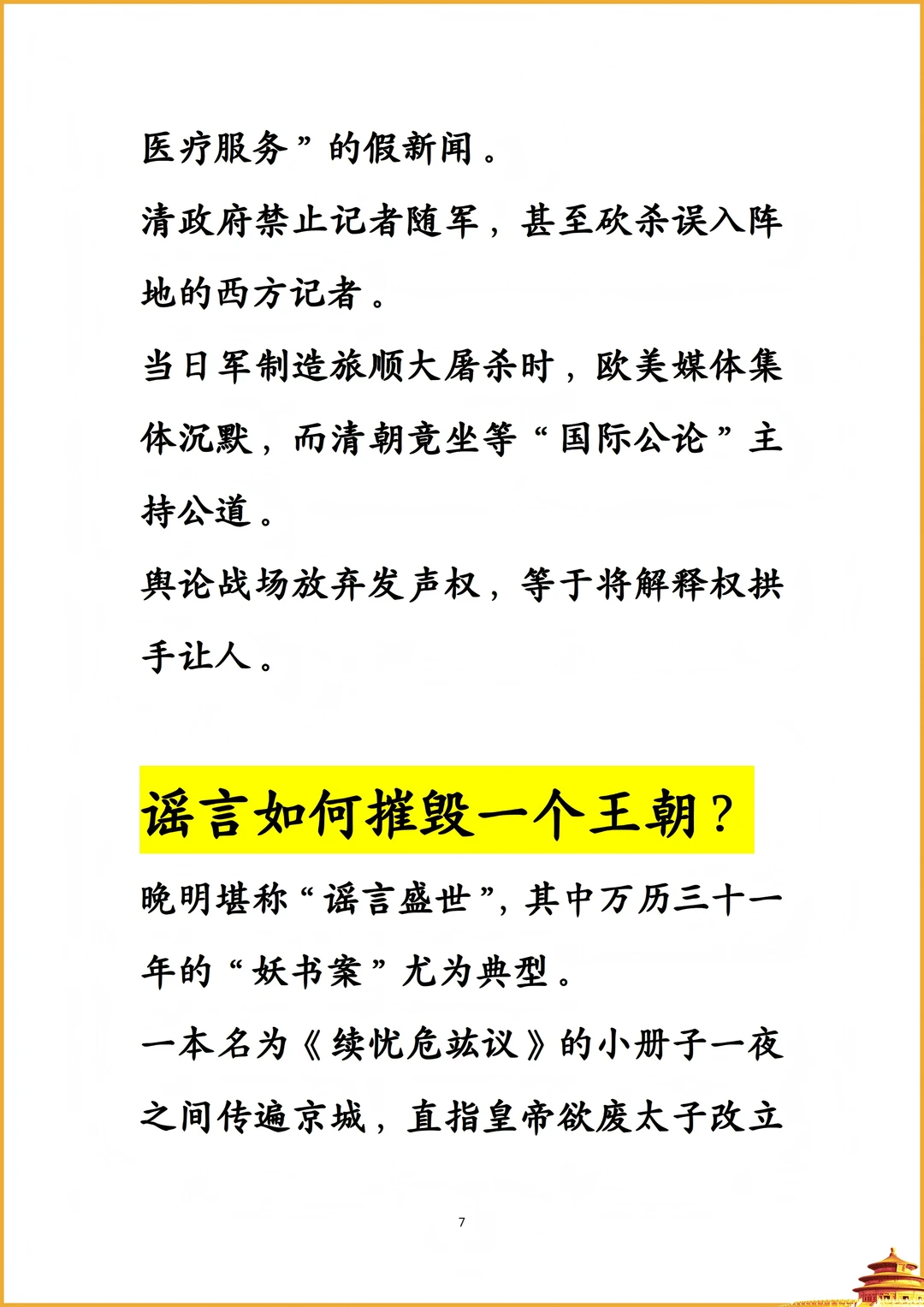 医疗服务”的假新闻。

清政府禁止记者随军，甚至砍杀误入阵地的西方记者。

当日军制造旅顺大屠杀时，欧美媒体集体沉默，而清朝竟坐等“国际公论”主持公道。

舆论战场放弃发声权，等于将解释权拱手让人。

谣言如何摧毁一个王朝？

晚明堪称“谣言盛世”，其中万历三十一年的“妖书案”尤为典型。

一本名为《续忧危竑议》的小册子一夜之间传遍京城，直指皇帝欲废太子改立

7